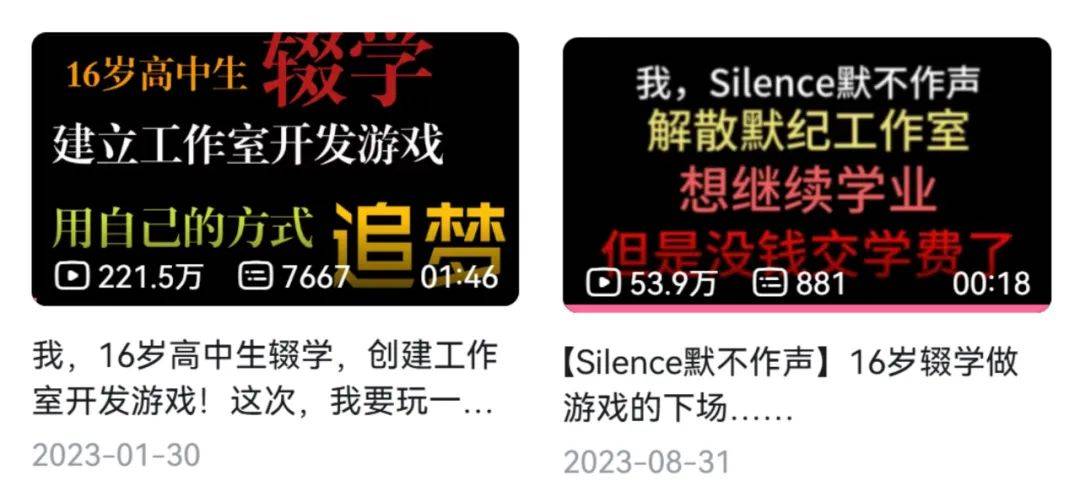 16岁高中生 辍学
建立工作室开发游戏
用自己的方式 追梦
221.5万 7667 01:46

我，16岁高中生辍学，创建工作室开发游戏！这次，我要玩一...
2023-01-30

我，Silence默不作声
解散默纪工作室
想继续学业
但是没钱交学费了
53.9万 881 00:18

【Silence默不作声】16岁辍学做游戏的下场......
2023-08-31